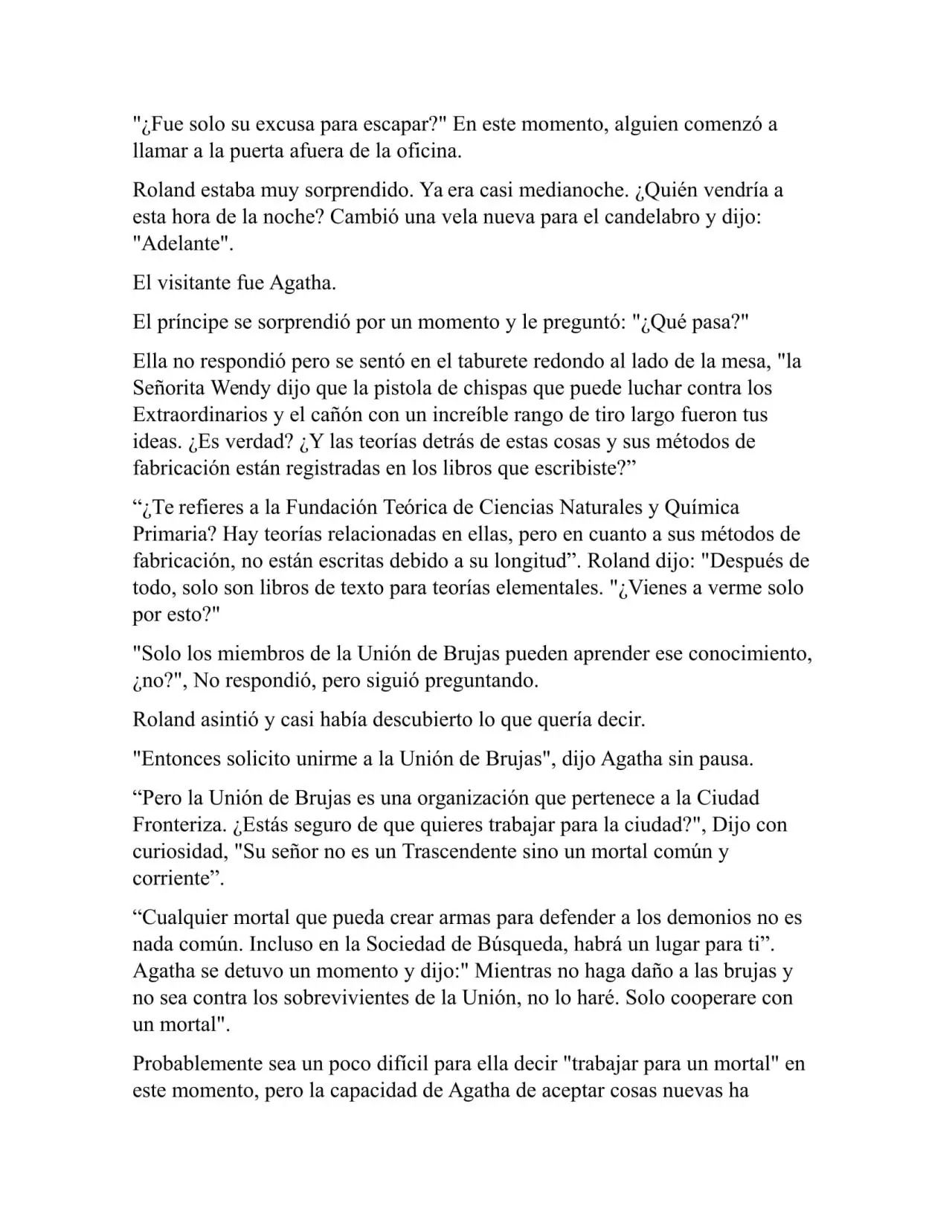 "¿Fue solo su excusa para escapar?" En este momento, alguien comenzó a llamar a la puerta afuera de la oficina.

Roland estaba muy sorprendido. Ya era casi medianoche. ¿Quién vendría a esta hora de la noche? Cambió una vela nueva para el candelabro y dijo: "Adelante".

El visitante fue Agatha.

El príncipe se sorprendió por un momento y le preguntó: "¿Qué pasa?"

Ella no respondió pero se sentó en el taburete redondo al lado de la mesa, "la Señorita Wendy dijo que la pistola de chispas que puede luchar contra los Extraordinarios y el cañón con un increíble rango de tiro largo fueron tus ideas. ¿Es verdad? ¿Y las teorías detrás de estas cosas y sus métodos de fabricación están registradas en los libros que escribiste?”

“¿Te refieres a la Fundación Teórica de Ciencias Naturales y Química Primaria? Hay teorías relacionadas en ellas, pero en cuanto a sus métodos de fabricación, no están escritas debido a su longitud”. Roland dijo: "Después de todo, solo son libros de texto para teorías elementales. "¿Vienes a verme solo por esto?"

"Solo los miembros de la Unión de Brujas pueden aprender ese conocimiento, ¿no?", No respondió, pero siguió preguntando.

Roland asintió y casi había descubierto lo que quería decir.

"Entonces solicito unirme a la Unión de Brujas", dijo Agatha sin pausa.

“Pero la Unión de Brujas es una organización que pertenece a la Ciudad Fronteriza. ¿Estás seguro de que quieres trabajar para la ciudad?", Dijo con curiosidad, "Su señor no es un Trascendente sino un mortal común y corriente”.

“Cualquier mortal que pueda crear armas para defender a los demonios no es nada común. Incluso en la Sociedad de Búsqueda, habrá un lugar para ti”. Agatha se detuvo un momento y dijo:" Mientras no haga daño a las brujas y no sea contra los sobrevivientes de la Unión, no lo haré. Solo cooperare con un mortal".

Probablemente sea un poco difícil para ella decir "trabajar para un mortal" en este momento, pero la capacidad de Agatha de aceptar cosas nuevas ha